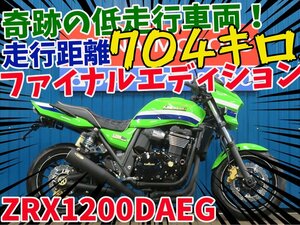 奇跡の低走行車両！
走行距離 704キロ
ファイナルエディション
ZRX1200DAEG